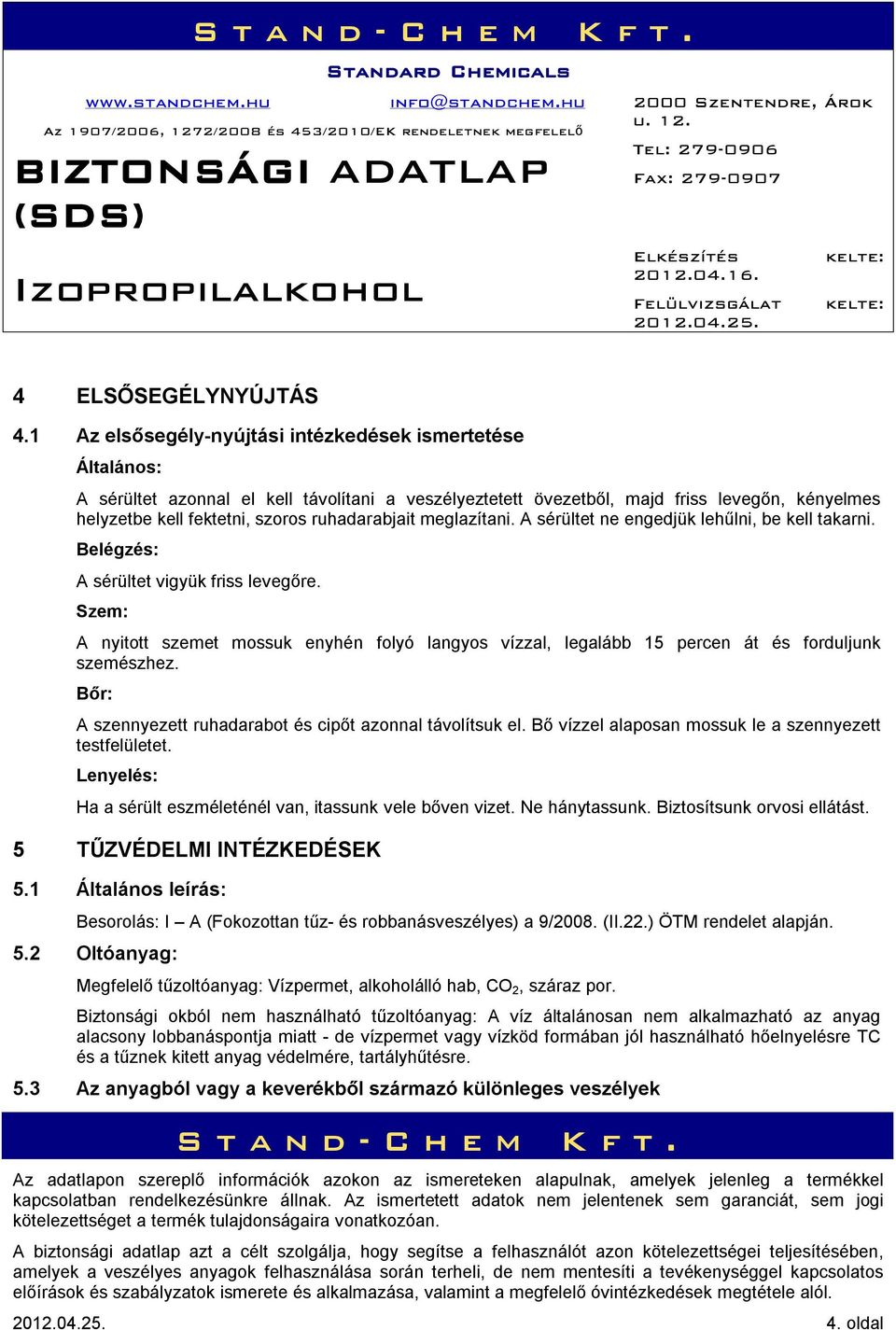 Stand-Chem Kft.

Standard Chemicals

www.standchem.hu info@standchem.hu

Az 1907/2006, 1272/2008 és 453/2010/EK rendeletnek megfelelő

BIZTONSÁGI ADATLAP (SDS)

Izopropilalkohol

2000 Szentendre, Árok u. 12.

Tel: 279-0906

Fax: 279-0907

Elkészítés kelte: 2012.04.16.

Felülvizsgálat kelte: 2012.04.25.

4 ELSŐSEGÉLYNYÚJTÁS

4.1 Az elsősegély-nyújtási intézkedések ismertetése

Általános:

A sérültet azonnal el kell távolítani a veszélyeztetett övezetből, majd friss levegőn, kényelmes helyzetbe kell fektetni, szoros ruhadarabjait meglazítani. A sérültet ne engedjük lehűlni, be kell takarni.

Belégzés:

A sérültet vigyük friss levegőre.

Szem:

A nyitott szemet mossuk enyhén folyó langyos vízzal, legalább 15 percen át és forduljunk szemészhez.

Bőr:

A szennyezett ruhadarabot és cipőt azonnal távolítsuk el. Bő vízzel alaposan mossuk le a szennyezett testfelületet.

Lenyelés:

Ha a sérült eszméleténél van, itassunk vele bőven vizet. Ne hánytassunk. Biztosítsunk orvosi ellátást.

5 TŰZVÉDELMI INTÉZKEDÉSEK

5.1 Általános leírás:

Besorolás: I – A (Fokozottan tűz- és robbanásveszélyes) a 9/2008. (II.22.) ÖTM rendelet alapján.

5.2 Oltóanyag:

Megfelelő tűzoltóanyag: Vízpermet, alkoholálló hab, $CO_2$, száraz por.

Biztonsági okból nem használható tűzoltóanyag: A víz általánosan nem alkalmazható az anyag alacsony lobbanáspontja miatt - de vízpermet vagy vízköd formában jól használható hőelnyelésre TC és a tűznek kitett anyag védelmére, tartályhűtésre.

5.3 Az anyagból vagy a keverékből származó különleges veszélyek

Stand-Chem Kft.

Az adatlapon szereplő információk azokon az ismereteken alapulnak, amelyek jelenleg a termékkel kapcsolatban rendelkezésünkre állnak. Az ismertetett adatok nem jelentenek sem garanciát, sem jogi kötelezettséget a termék tulajdonságaira vonatkozóan.

A biztonsági adatlap azt a célt szolgálja, hogy segítse a felhasználót azon kötelezettségei teljesítésében, amelyek a veszélyes anyagok felhasználása során terheli, de nem mentesíti a tevékenységgel kapcsolatos előírások és szabályzatok ismerete és alkalmazása, valamint a megfelelő óvintézkedések megtétele alól.

2012.04.25. 4. oldal